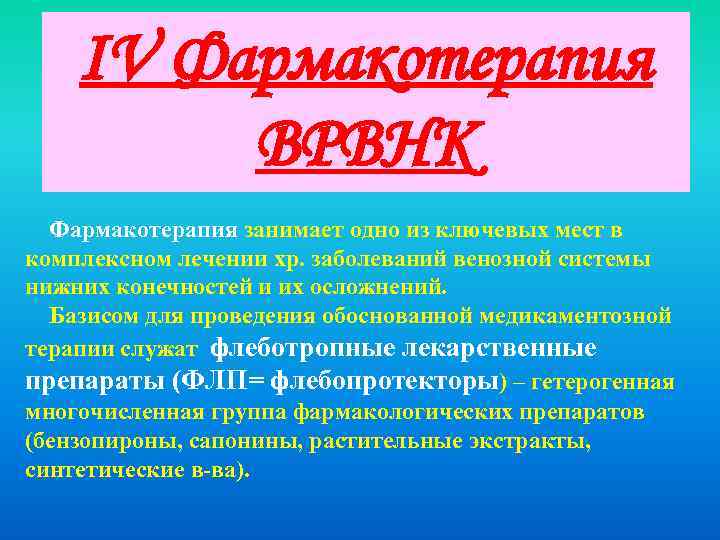 IV Фармакотерапия ВРВНК

Фармакотерапия занимает одно из ключевых мест в комплексном лечении хр. заболеваний венозной системы нижних конечностей и их осложнений.

Базисом для проведения обоснованной медикаментозной терапии служат флеботропные лекарственные препараты (ФЛП= флебопротекторы) – гетерогенная многочисленная группа фармакологических препаратов (бензопироны, сапонины, растительные экстракты, синтетические в-ва).